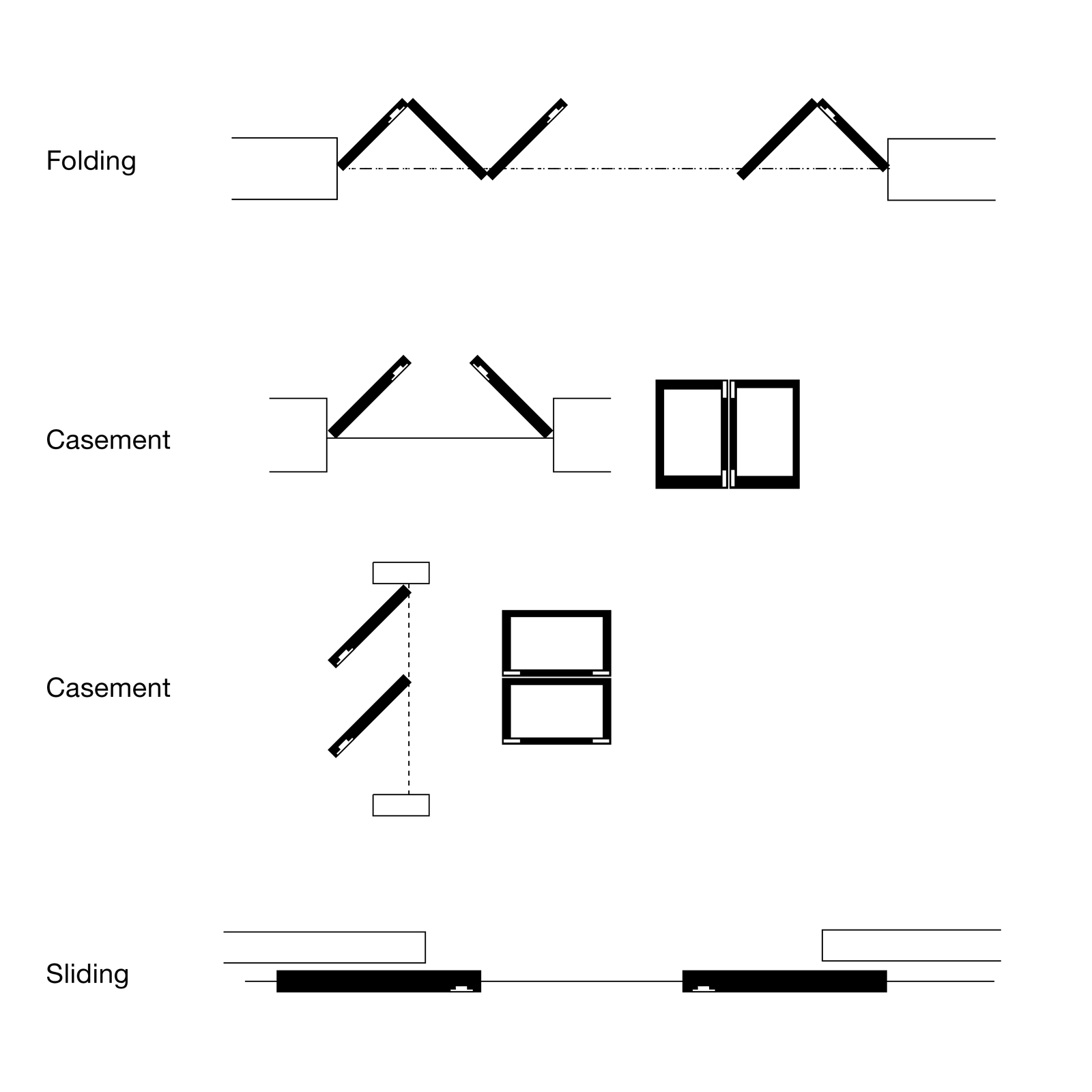 Folding

Casement

Casement

Sliding